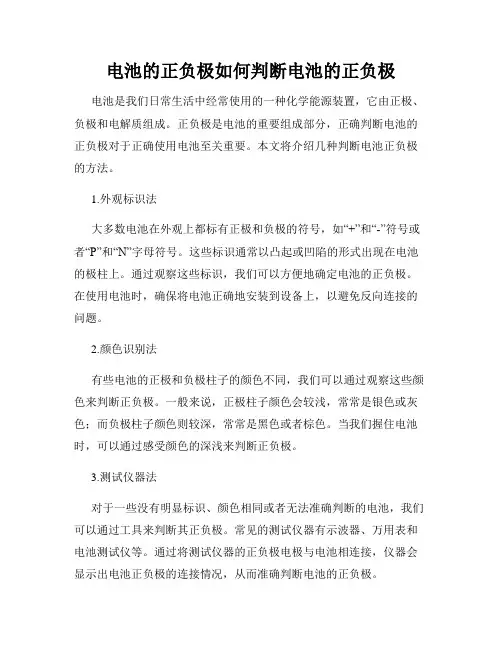 电池的正负极如何判断电池的正负极

电池是我们日常生活中经常使用的一种化学能源装置，它由正极、负极和电解质组成。正负极是电池的重要组成部分，正确判断电池的正负极对于正确使用电池至关重要。本文将介绍几种判断电池正负极的方法。

1.外观标识法

大多数电池在外观上都标有正极和负极的符号，如“+”和“-”符号或者“P”和“N”字母符号。这些标识通常以凸起或凹陷的形式出现在电池的极柱上。通过观察这些标识，我们可以方便地确定电池的正负极。在使用电池时，确保将电池正确地安装到设备上，以避免反向连接的问题。

2.颜色识别法

有些电池的正极和负极柱子的颜色不同，我们可以通过观察这些颜色来判断正负极。一般来说，正极柱子颜色会较浅，常常是银色或灰色；而负极柱子颜色则较深，常常是黑色或者棕色。当我们握住电池时，可以通过感受颜色的深浅来判断正负极。

3.测试仪器法

对于一些没有明显标识、颜色相同或者无法准确判断的电池，我们可以通过工具来判断其正负极。常见的测试仪器有示波器、万用表和电池测试仪等。通过将测试仪器的正负极电极与电池相连接，仪器会显示出电池正负极的连接情况，从而准确判断电池的正负极。